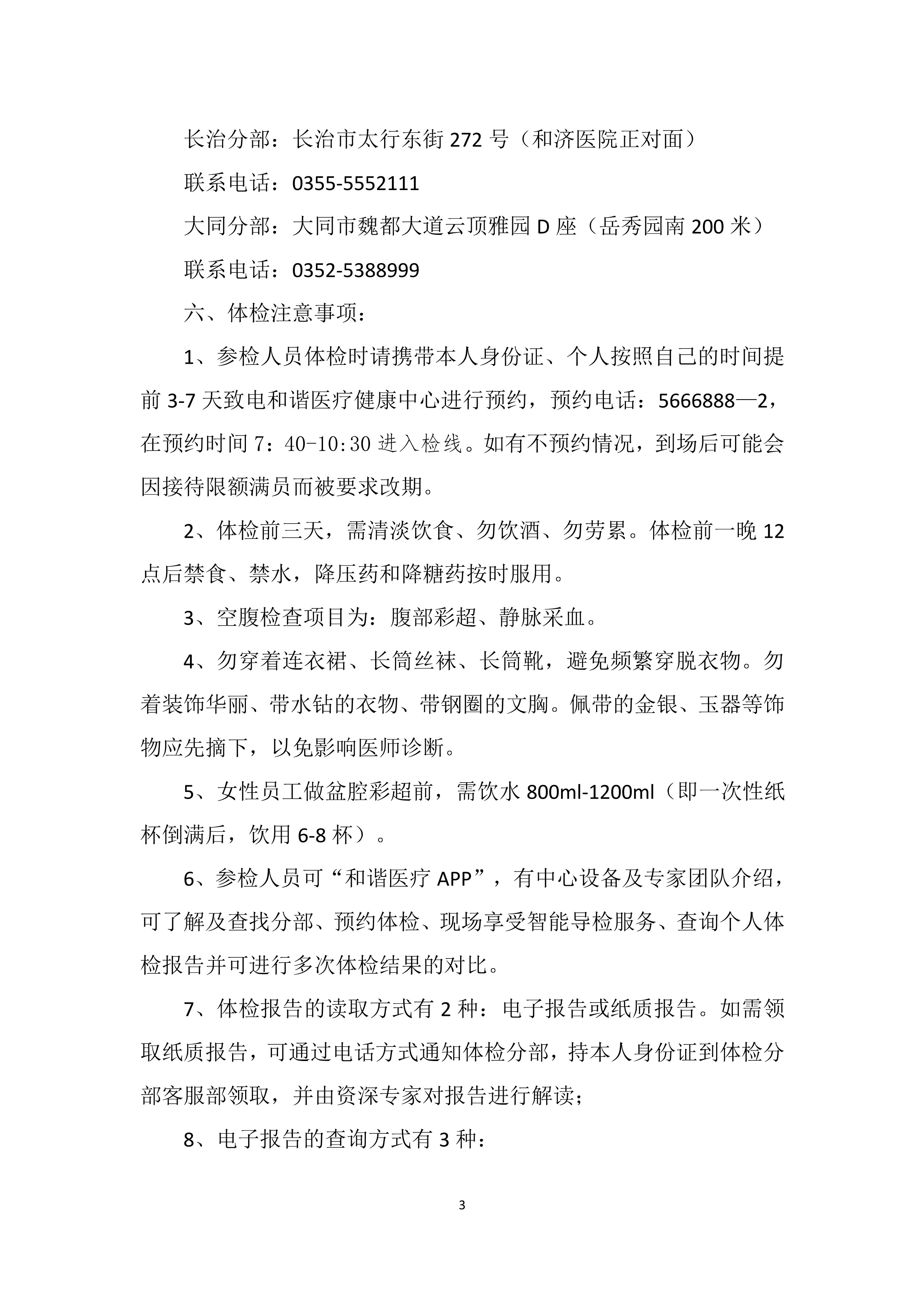 长治分部：长治市太行东街 272 号（和济医院正对面）

联系电话：0355-5552111

大同分部：大同市魏都大道云顶雅园 D 座（岳秀园南 200 米）

联系电话：0352-5388999

六、体检注意事项：

1、参检人员体检时请携带本人身份证、个人按照自己的时间提前 3-7 天致电和谐医疗健康中心进行预约，预约电话：5666888—2，在预约时间 7：40-10:30 进入检线。如有不预约情况，到场后可能会因接待限额满员而被要求改期。

2、体检前三天，需清淡饮食、勿饮酒、勿劳累。体检前一晚 12 点后禁食、禁水，降压药和降糖药按时服用。

3、空腹检查项目为：腹部彩超、静脉采血。

4、勿穿着连衣裙、长筒丝袜、长筒靴，避免频繁穿脱衣物。勿着装饰华丽、带水钻的衣物、带钢圈的文胸。佩带的金银、玉器等饰物应先摘下，以免影响医师诊断。

5、女性员工做盆腔彩超前，需饮水 800ml-1200ml（即一次性纸杯倒满后，饮用 6-8 杯）。

6、参检人员可“和谐医疗 APP”，有中心设备及专家团队介绍，可了解及查找分部、预约体检、现场享受智能导检服务、查询个人体检报告并可进行多次体检结果的对比。

7、体检报告的读取方式有 2 种：电子报告或纸质报告。如需领取纸质报告，可通过电话方式通知体检分部，持本人身份证到体检分部客服部领取，并由资深专家对报告进行解读；

8、电子报告的查询方式有 3 种：

3